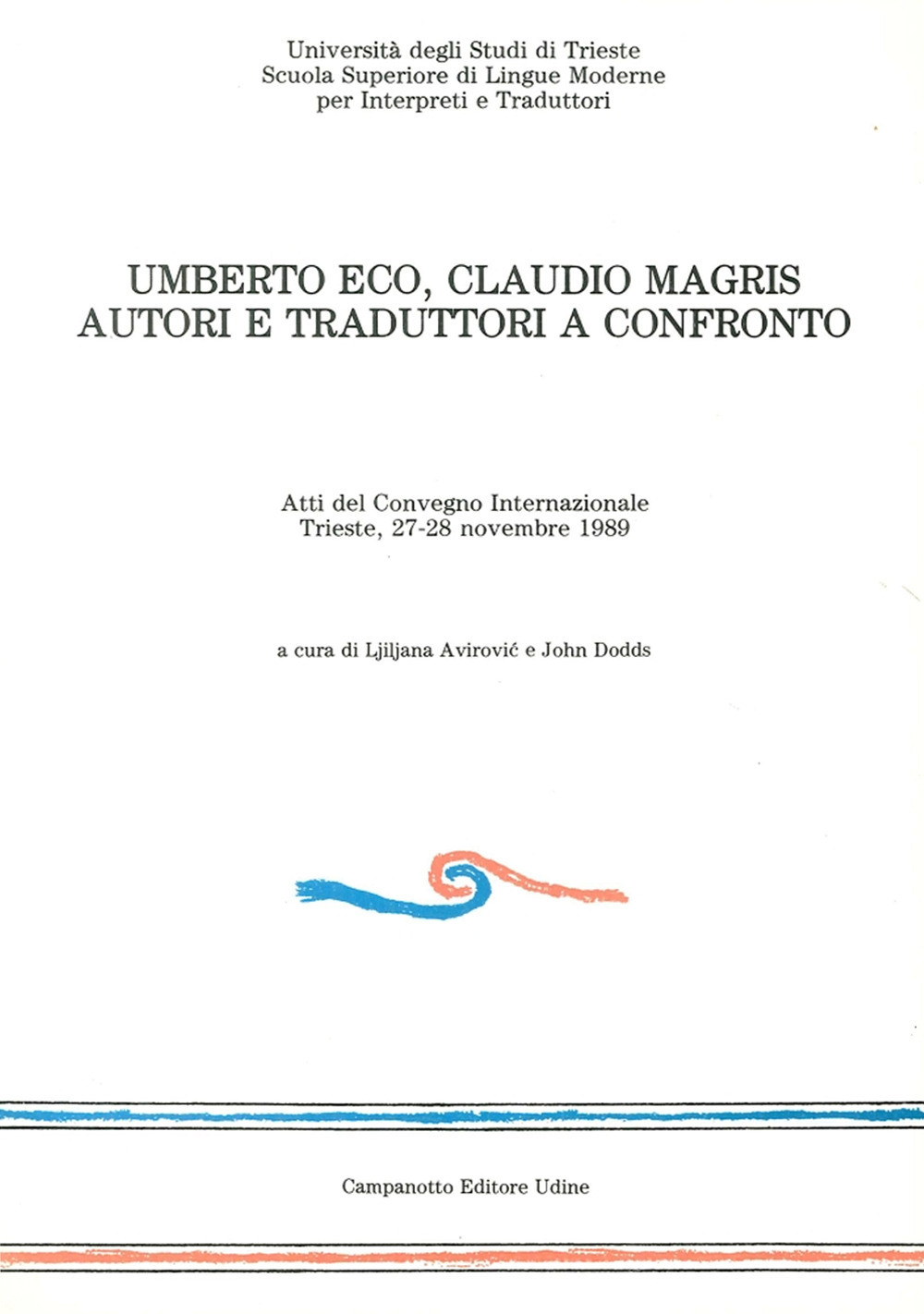 Università degli Studi di Trieste
Scuola Superiore di Lingue Moderne
per Interpreti e Traduttori

UMBERTO ECO, CLAUDIO MAGRIS
AUTORI E TRADUTTORI A CONFRONTO

Atti del Convegno Internazionale
Trieste, 27-28 novembre 1989

a cura di Ljiljana Avirović e John Dodds

Campanotto Editore Udine